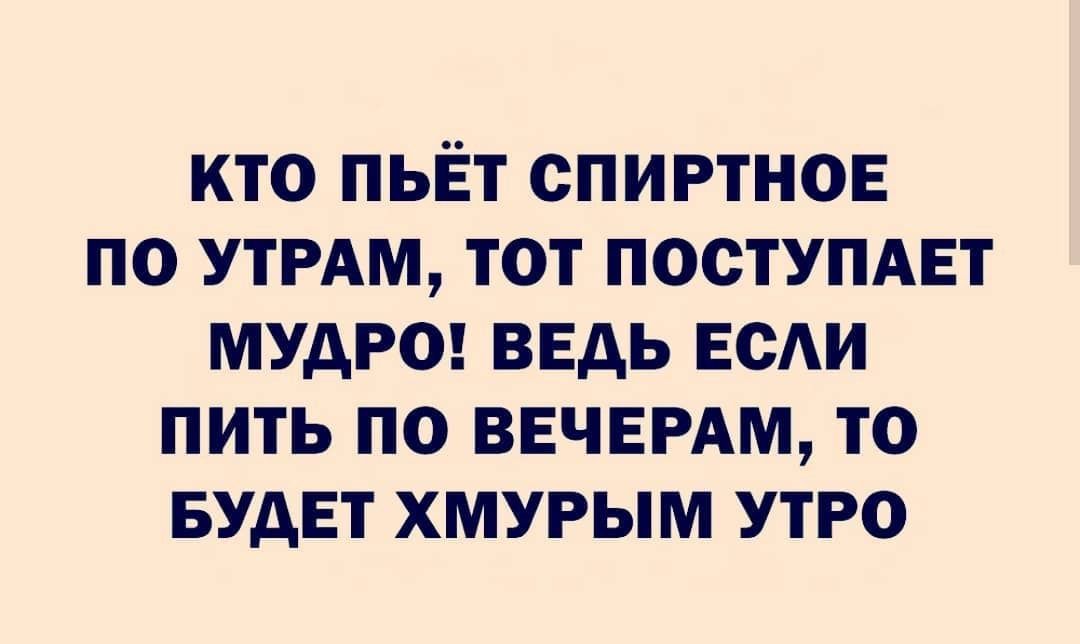 КТО ПЬЁТ СПИРТНОЕ ПО УТРАМ, ТОТ ПОСТУПАЕТ МУДРО! ВЕДЬ ЕСЛИ ПИТЬ ПО ВЕЧЕРАМ, ТО БУДЕТ ХМУРЫМ УТРО